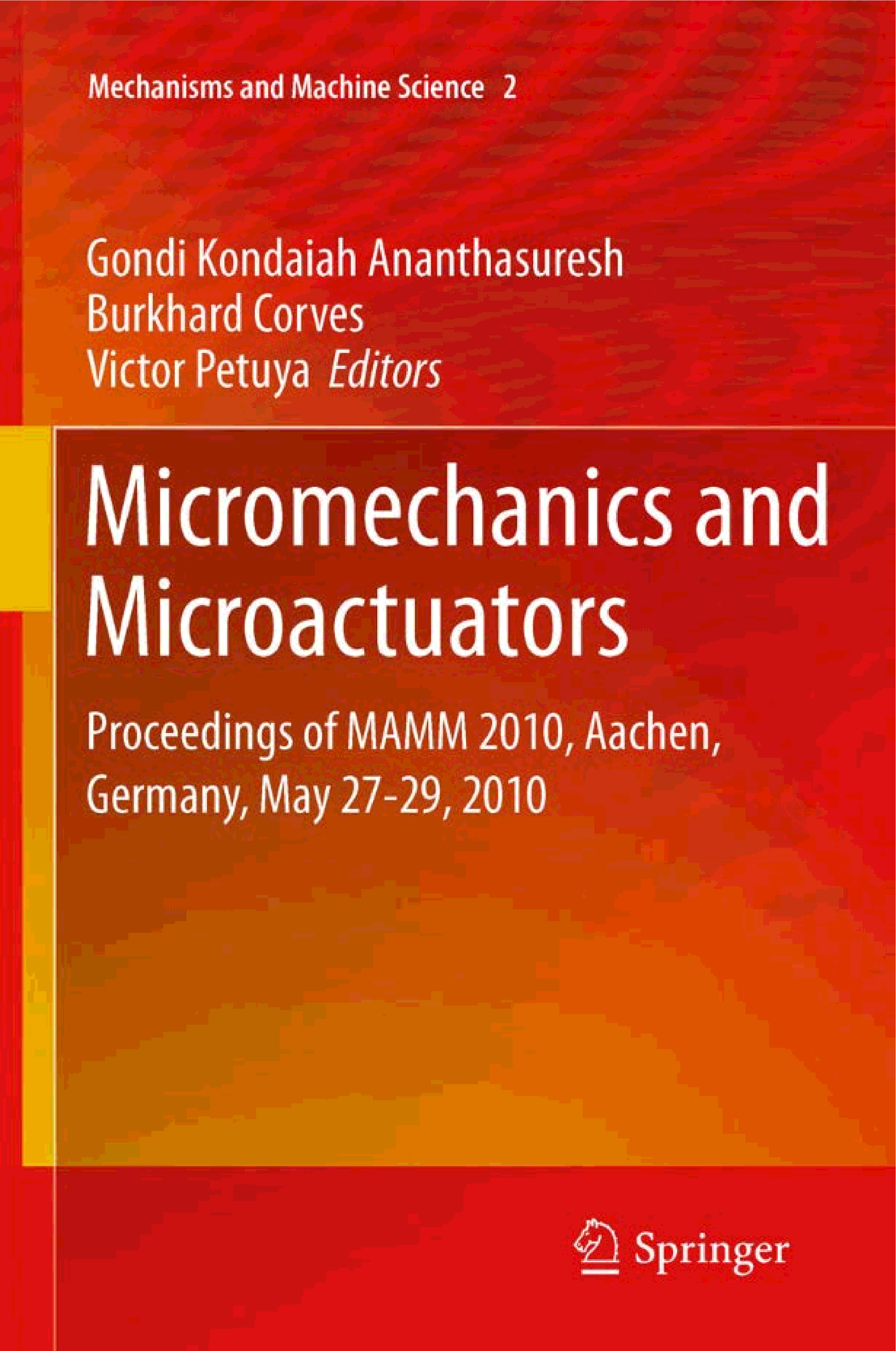 Mechanisms and Machine Science 2

Gondi Kondaiah Ananthasuresh
Burkhard Corves
Victor Petuya Editors

Micromechanics and Microactuators

Proceedings of MAMM 2010, Aachen, Germany, May 27-29, 2010

Springer